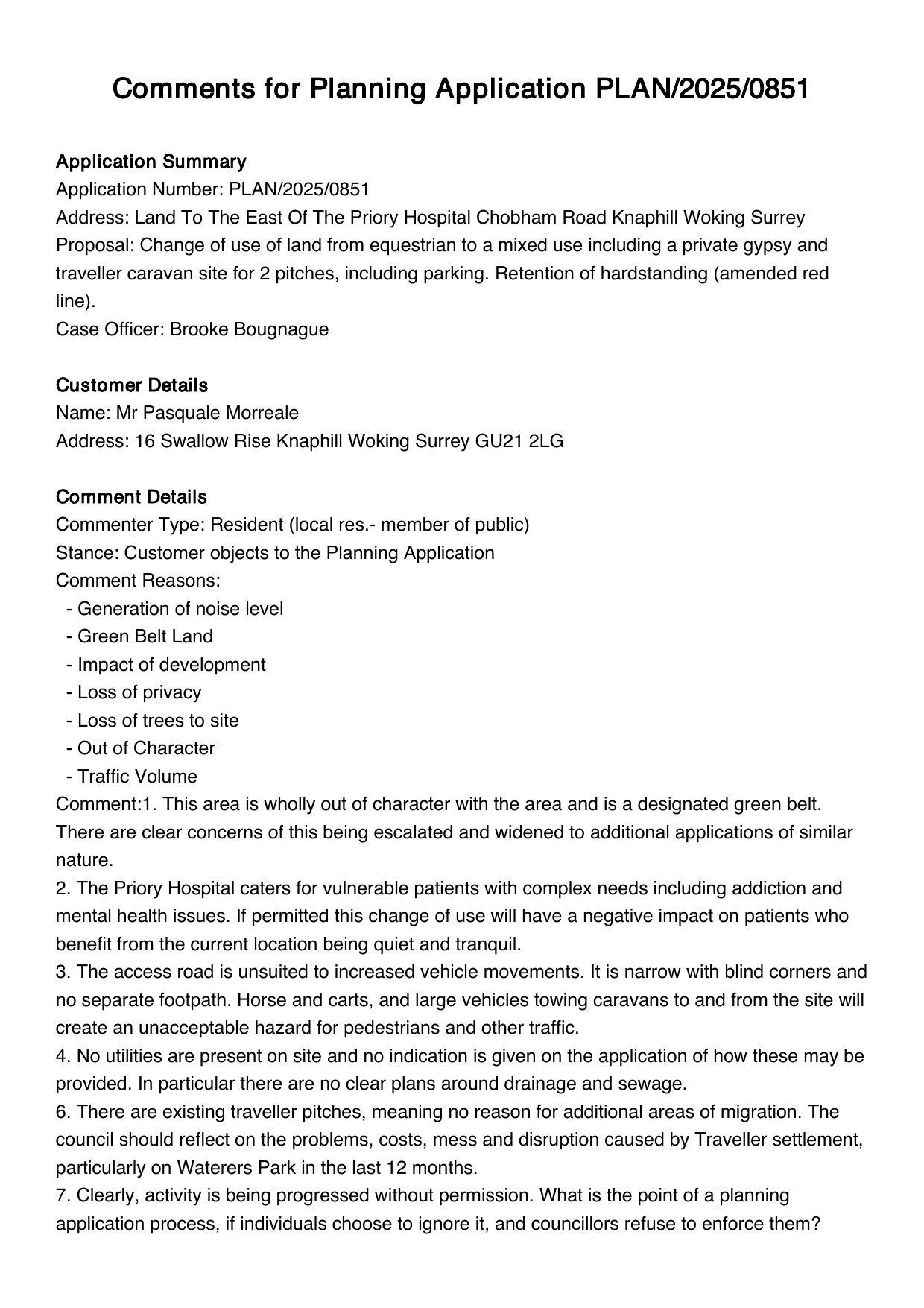 Comments for Planning Application PLAN/2025/0851

Application Summary
Application Number: PLAN/2025/0851
Address: Land To The East Of The Priory Hospital Chobham Road Knaphill Woking Surrey
Proposal: Change of use of land from equestrian to a mixed use including a private gypsy and traveller caravan site for 2 pitches, including parking. Retention of hardstanding (amended red line).
Case Officer: Brooke Bougnague

Customer Details
Name: Mr Pasquale Morreale
Address: 16 Swallow Rise Knaphill Woking Surrey GU21 2LG

Comment Details
Commenter Type: Resident (local res.- member of public)
Stance: Customer objects to the Planning Application
Comment Reasons:
- Generation of noise level
- Green Belt Land
- Impact of development
- Loss of privacy
- Loss of trees to site
- Out of Character
- Traffic Volume
Comment:1. This area is wholly out of character with the area and is a designated green belt. There are clear concerns of this being escalated and widened to additional applications of similar nature.
2. The Priory Hospital caters for vulnerable patients with complex needs including addiction and mental health issues. If permitted this change of use will have a negative impact on patients who benefit from the current location being quiet and tranquil.
3. The access road is unsuited to increased vehicle movements. It is narrow with blind corners and no separate footpath. Horse and carts, and large vehicles towing caravans to and from the site will create an unacceptable hazard for pedestrians and other traffic.
4. No utilities are present on site and no indication is given on the application of how these may be provided. In particular there are no clear plans around drainage and sewage.
6. There are existing traveller pitches, meaning no reason for additional areas of migration. The council should reflect on the problems, costs, mess and disruption caused by Traveller settlement, particularly on Waterers Park in the last 12 months.
7. Clearly, activity is being progressed without permission. What is the point of a planning application process, if individuals choose to ignore it, and councillors refuse to enforce them?